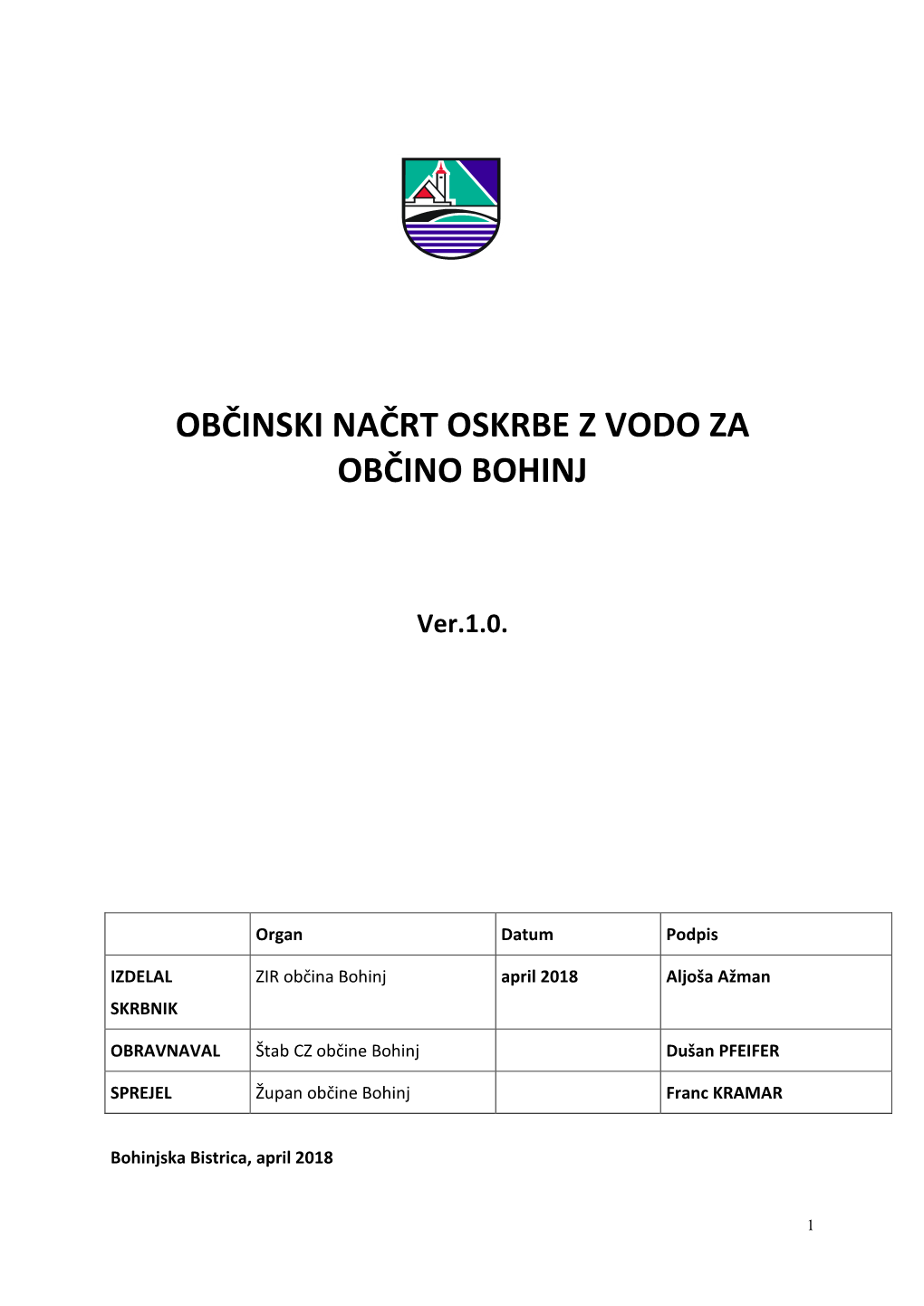 OBČINSKI NAČRT OSKRBE Z VODO ZA OBČINO BOHINJ

Ver.1.0.

| | Organ | Datum | Podpis |
|---|---|---|---|
| IZDELAL SKRBNIK | ZIR občina Bohinj | april 2018 | Aljoša Ažman |
| OBRAVNAVAL | Štab CZ občine Bohinj | | Dušan PFEIFER |
| SPREJEL | Župan občine Bohinj | | Franc KRAMAR |

Bohinjska Bistrica, april 2018

1